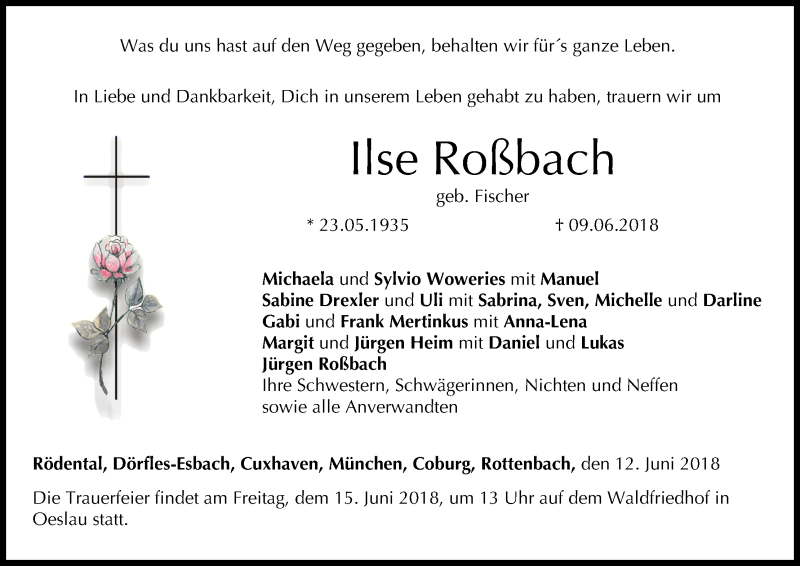 Was du uns hast auf den Weg gegeben, behalten wir für´s ganze Leben.

In Liebe und Dankbarkeit, Dich in unserem Leben gehabt zu haben, trauern wir um

Ilse Roßbach

geb. Fischer

* 23.05.1935 † 09.06.2018

Michaela und Sylvio Woweries mit Manuel
Sabine Drexler und Uli mit Sabrina, Sven, Michelle und Darline
Gabi und Frank Mertinkus mit Anna-Lena
Margit und Jürgen Heim mit Daniel und Lukas
Jürgen Roßbach
Ihre Schwestern, Schwägerinnen, Nichten und Neffen
sowie alle Anverwandten

Rödental, Dörfles-Esbach, Cuxhaven, München, Coburg, Rottenbach, den 12. Juni 2018

Die Trauerfeier findet am Freitag, dem 15. Juni 2018, um 13 Uhr auf dem Waldfriedhof in Oeslau statt.